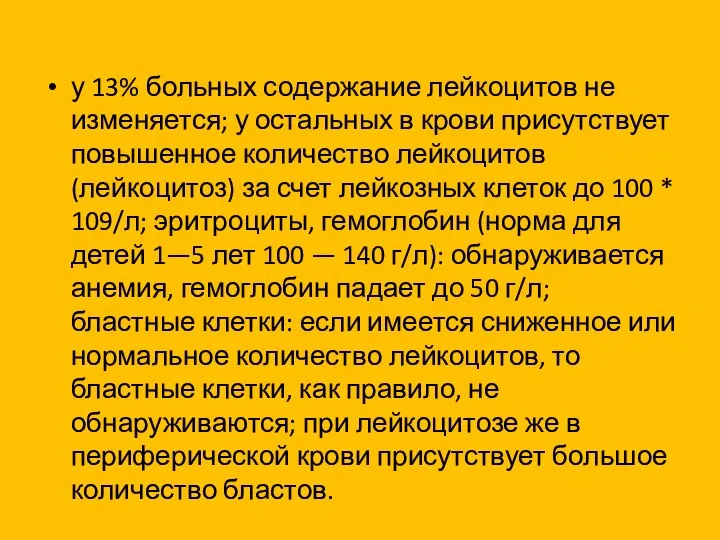 • у 13% больных содержание лейкоцитов не изменяется; у остальных в крови присутствует повышенное количество лейкоцитов (лейкоцитоз) за счет лейкозных клеток до 100 * 109/л; эритроциты, гемоглобин (норма для детей 1—5 лет 100 — 140 г/л): обнаруживается анемия, гемоглобин падает до 50 г/л; бластные клетки: если имеется сниженное или нормальное количество лейкоцитов, то бластные клетки, как правило, не обнаруживаются; при лейкоцитозе же в периферической крови присутствует большое количество бластов.